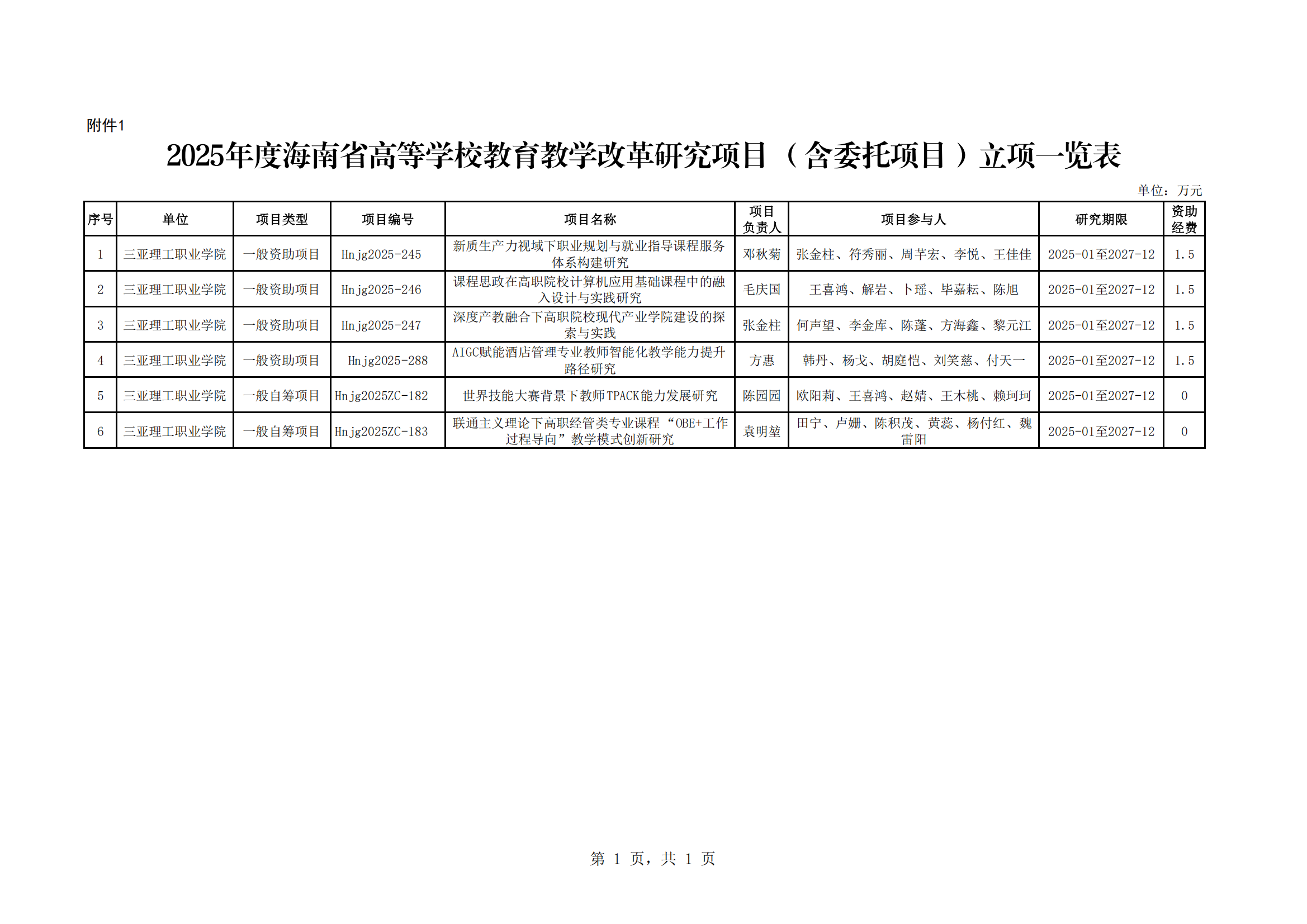 附件1

2025年度海南省高等学校教育教学改革研究项目（含委托项目）立项一览表

单位：万元

| 序号 | 单位 | 项目类型 | 项目编号 | 项目名称 | 项目负责人 | 项目参与人 | 研究期限 | 资助经费 |
|---|---|---|---|---|---|---|---|---|
| 1 | 三亚理工职业学院 | 一般资助项目 | Hnjg2025-245 | 新质生产力视域下职业规划与就业指导课程服务体系构建研究 | 邓秋菊 | 张金柱、符秀丽、周芊宏、李悦、王佳佳 | 2025-01至2027-12 | 1.5 |
| 2 | 三亚理工职业学院 | 一般资助项目 | Hnjg2025-246 | 课程思政在高职院校计算机应用基础课程中的融入设计与实践研究 | 毛庆国 | 王喜鸿、解岩、卜瑶、毕嘉耘、陈旭 | 2025-01至2027-12 | 1.5 |
| 3 | 三亚理工职业学院 | 一般资助项目 | Hnjg2025-247 | 深度产教融合下高职院校现代产业学院建设的探索与实践 | 张金柱 | 何声望、李金库、陈蓬、方海鑫、黎元江 | 2025-01至2027-12 | 1.5 |
| 4 | 三亚理工职业学院 | 一般资助项目 | Hnjg2025-288 | AIGC赋能酒店管理专业教师智能化教学能力提升路径研究 | 方惠 | 韩丹、杨戈、胡庭恺、刘笑慈、付天一 | 2025-01至2027-12 | 1.5 |
| 5 | 三亚理工职业学院 | 一般自筹项目 | Hnjg2025ZC-182 | 世界技能大赛背景下教师TPACK能力发展研究 | 陈园园 | 欧阳莉、王喜鸿、赵婧、王木桃、赖珂珂 | 2025-01至2027-12 | 0 |
| 6 | 三亚理工职业学院 | 一般自筹项目 | Hnjg2025ZC-183 | 联通主义理论下高职经管类专业课程“OBE+工作过程导向”教学模式创新研究 | 袁明堃 | 田宁、卢姗、陈积茂、黄蕊、杨付红、魏雷阳 | 2025-01至2027-12 | 0 |

第 1 页，共 1 页